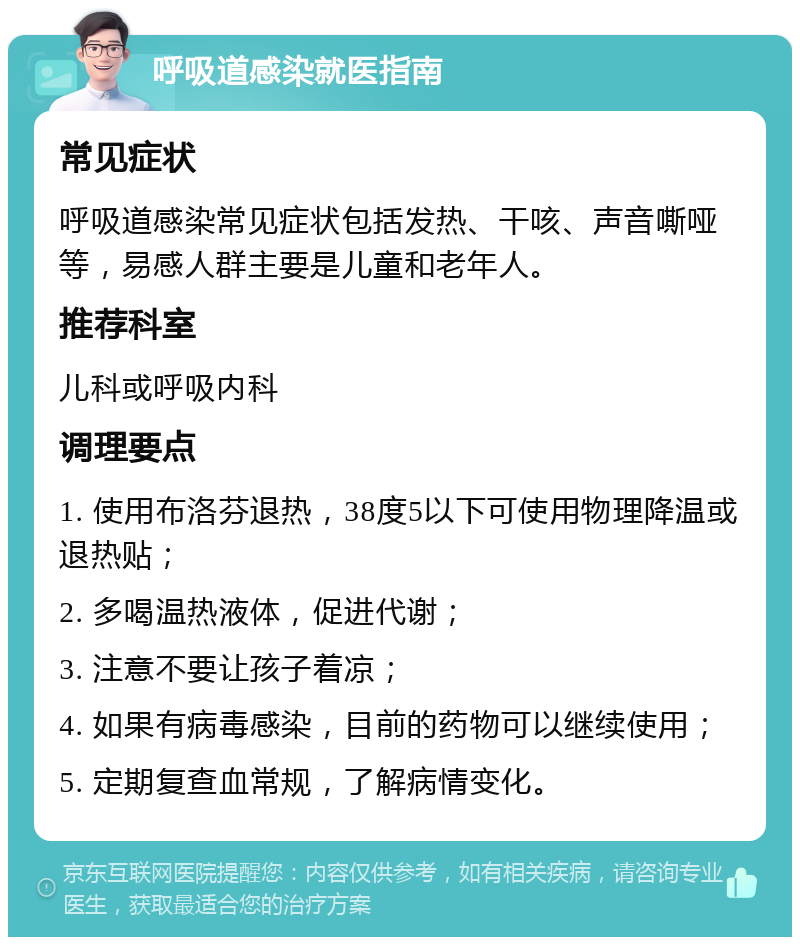 呼吸道感染就医指南

常见症状

呼吸道感染常见症状包括发热、干咳、声音嘶哑等，易感人群主要是儿童和老年人。

推荐科室

儿科或呼吸内科

调理要点

1. 使用布洛芬退热，38度5以下可使用物理降温或退热贴；

2. 多喝温热液体，促进代谢；

3. 注意不要让孩子着凉；

4. 如果有病毒感染，目前的药物可以继续使用；

5. 定期复查血常规，了解病情变化。

京东互联网医院提醒您：内容仅供参考，如有相关疾病，请咨询专业医生，获取最适合您的治疗方案